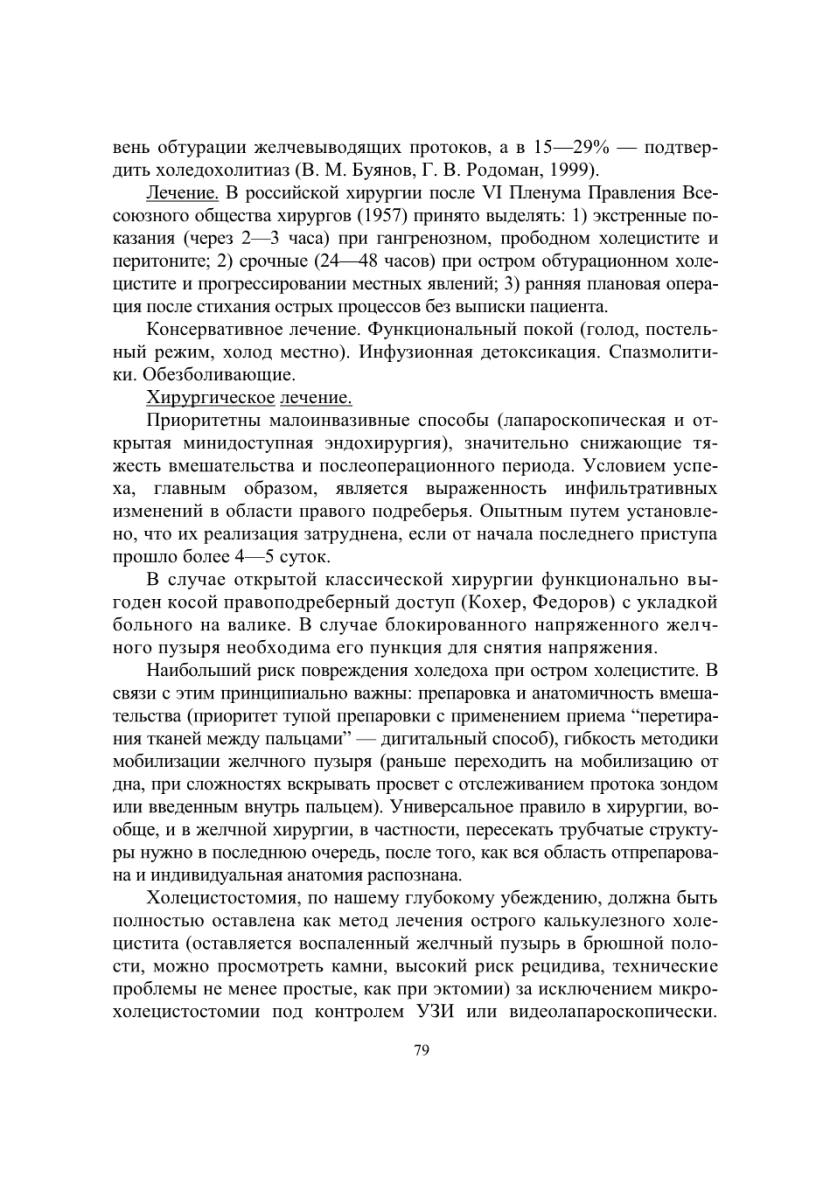 вень обтурации желчевыводящих протоков, а в 15—29% — подтвердить холедохолитиаз (В. М. Буянов, Г. В. Родоман, 1999).

Лечение. В российской хирургии после VI Пленума Правления Всесоюзного общества хирургов (1957) принято выделять: 1) экстренные показания (через 2—3 часа) при гангренозном, прободном холецистите и перитоните; 2) срочные (24—48 часов) при остром обтурационном холецистите и прогрессировании местных явлений; 3) ранняя плановая операция после стихания острых процессов без выписки пациента.

Консервативное лечение. Функциональный покой (голод, постельный режим, холод местно). Инфузионная детоксикация. Спазмолитики. Обезболивающие.

Хирургическое лечение.

Приоритетны малоинвазивные способы (лапароскопическая и открытая минидоступная эндохирургия), значительно снижающие тяжесть вмешательства и послеоперационного периода. Условием успеха, главным образом, является выраженность инфильтративных изменений в области правого подреберья. Опытным путем установлено, что их реализация затруднена, если от начала последнего приступа прошло более 4—5 суток.

В случае открытой классической хирургии функционально выгоден косой правоподреберный доступ (Кохер, Федоров) с укладкой больного на валике. В случае блокированного напряженного желчного пузыря необходима его пункция для снятия напряжения.

Наибольший риск повреждения холедоха при остром холецистите. В связи с этим принципиально важны: препаровка и анатомичность вмешательства (приоритет тупой препаровки с применением приема “перетирания тканей между пальцами” — дигитальный способ), гибкость методики мобилизации желчного пузыря (раньше переходить на мобилизацию от дна, при сложностях вскрывать просвет с отслеживанием протока зондом или введенным внутрь пальцем). Универсальное правило в хирургии, вообще, и в желчной хирургии, в частности, пересекать трубчатые структуры нужно в последнюю очередь, после того, как вся область отпрепарована и индивидуальная анатомия распознана.

Холецистостомия, по нашему глубокому убеждению, должна быть полностью оставлена как метод лечения острого калькулезного холецистита (оставляется воспаленный желчный пузырь в брюшной полости, можно просмотреть камни, высокий риск рецидива, технические проблемы не менее простые, как при эктомии) за исключением микрохолецистостомии под контролем УЗИ или видеолапароскопически.

79